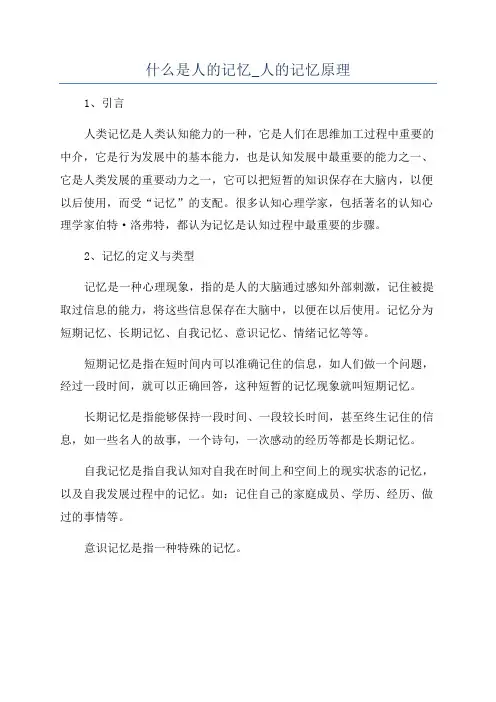 什么是人的记忆_人的记忆原理

1、引言

人类记忆是人类认知能力的一种，它是人们在思维加工过程中重要的中介，它是行为发展中的基本能力，也是认知发展中最重要的能力之一、它是人类发展的重要动力之一，它可以把短暂的知识保存在大脑内，以便以后使用，而受“记忆”的支配。很多认知心理学家，包括著名的认知心理学家伯特·洛弗特，都认为记忆是认知过程中最重要的步骤。

2、记忆的定义与类型

记忆是一种心理现象，指的是人的大脑通过感知外部刺激，记住被提取过信息的能力，将这些信息保存在大脑中，以便在以后使用。记忆分为短期记忆、长期记忆、自我记忆、意识记忆、情绪记忆等等。

短期记忆是指在短时间内可以准确记住的信息，如人们做一个问题，经过一段时间，就可以正确回答，这种短暂的记忆现象就叫短期记忆。

长期记忆是指能够保持一段时间、一段较长时间，甚至终生记住的信息，如一些名人的故事，一个诗句，一次感动的经历等都是长期记忆。

自我记忆是指自我认知对自我在时间上和空间上的现实状态的记忆，以及自我发展过程中的记忆。如：记住自己的家庭成员、学历、经历、做过的事情等。

意识记忆是指一种特殊的记忆。